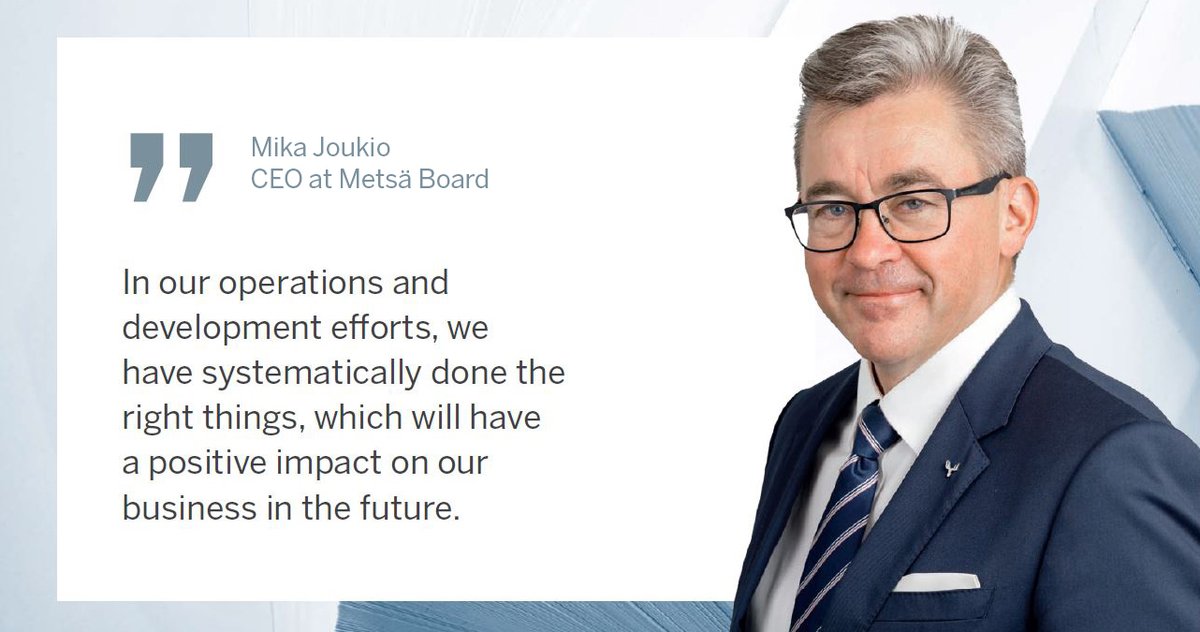 Mika Joukio
CEO at Metsä Board

In our operations and development efforts, we have systematically done the right things, which will have a positive impact on our business in the future.